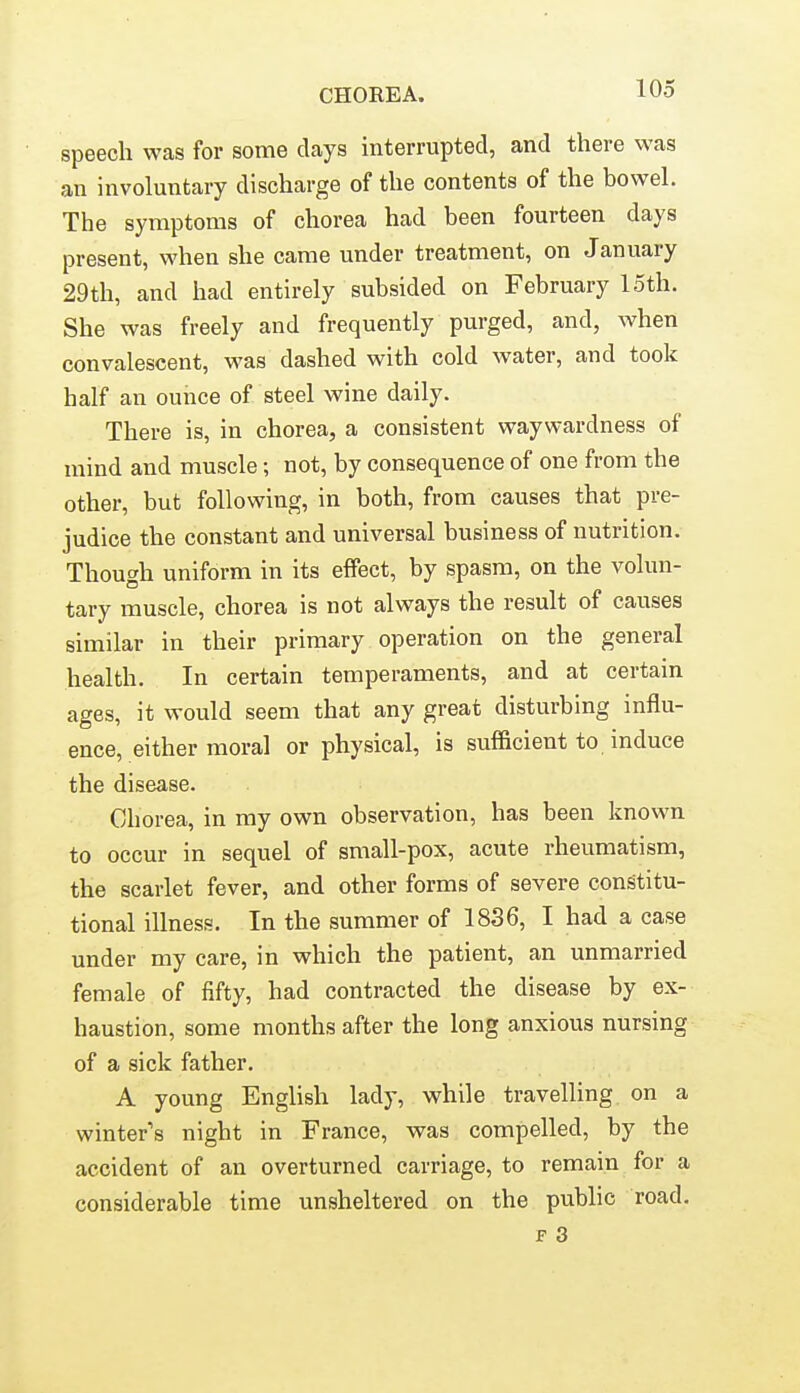 CHOREA. 105

speech was for some days interrupted, and there was an involuntary discharge of the contents of the bowel. The symptoms of chorea had been fourteen days present, when she came under treatment, on January 29th, and had entirely subsided on February 15th. She was freely and frequently purged, and, when convalescent, was dashed with cold water, and took half an ounce of steel wine daily.

There is, in chorea, a consistent waywardness of mind and muscle; not, by consequence of one from the other, but following, in both, from causes that prejudice the constant and universal business of nutrition. Though uniform in its effect, by spasm, on the voluntary muscle, chorea is not always the result of causes similar in their primary operation on the general health. In certain temperaments, and at certain ages, it would seem that any great disturbing influence, either moral or physical, is sufficient to induce the disease.

Chorea, in my own observation, has been known to occur in sequel of small-pox, acute rheumatism, the scarlet fever, and other forms of severe constitutional illness. In the summer of 1836, I had a case under my care, in which the patient, an unmarried female of fifty, had contracted the disease by exhaustion, some months after the long anxious nursing of a sick father.

A young English lady, while travelling on a winter's night in France, was compelled, by the accident of an overturned carriage, to remain for a considerable time unsheltered on the public road.

F 3